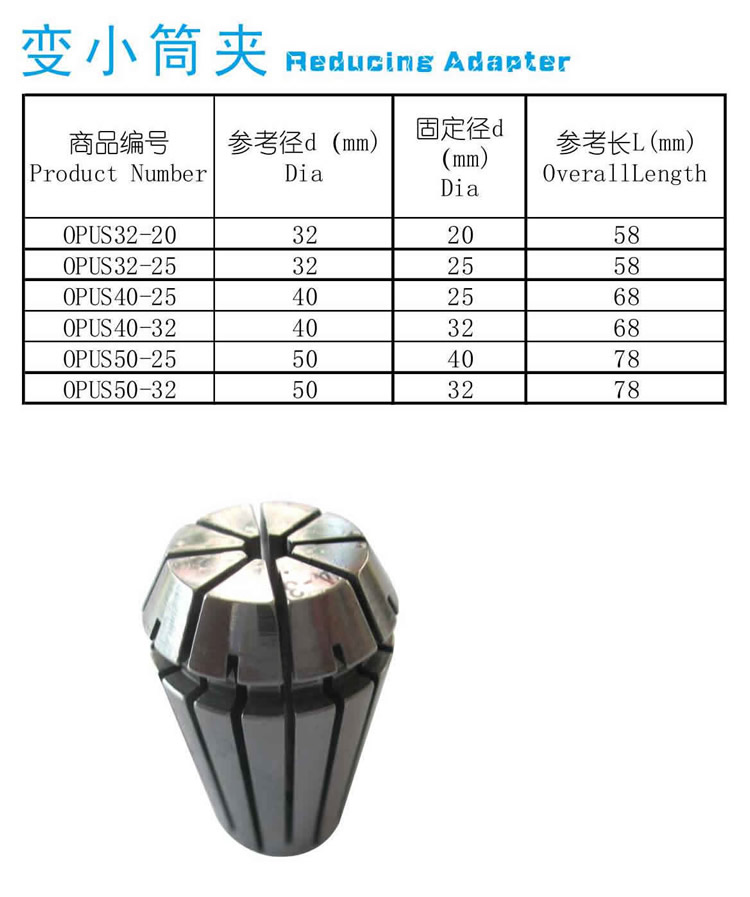 变小筒夹 Reducing Adapter

| 商品编号 Product Number | 参考径d (mm) Dia | 固定径d (mm) Dia | 参考长L(mm) OverallLength |
|---|---|---|---|
| OPUS32-20 | 32 | 20 | 58 |
| OPUS32-25 | 32 | 25 | 58 |
| OPUS40-25 | 40 | 25 | 68 |
| OPUS40-32 | 40 | 32 | 68 |
| OPUS50-25 | 50 | 40 | 78 |
| OPUS50-32 | 50 | 32 | 78 |